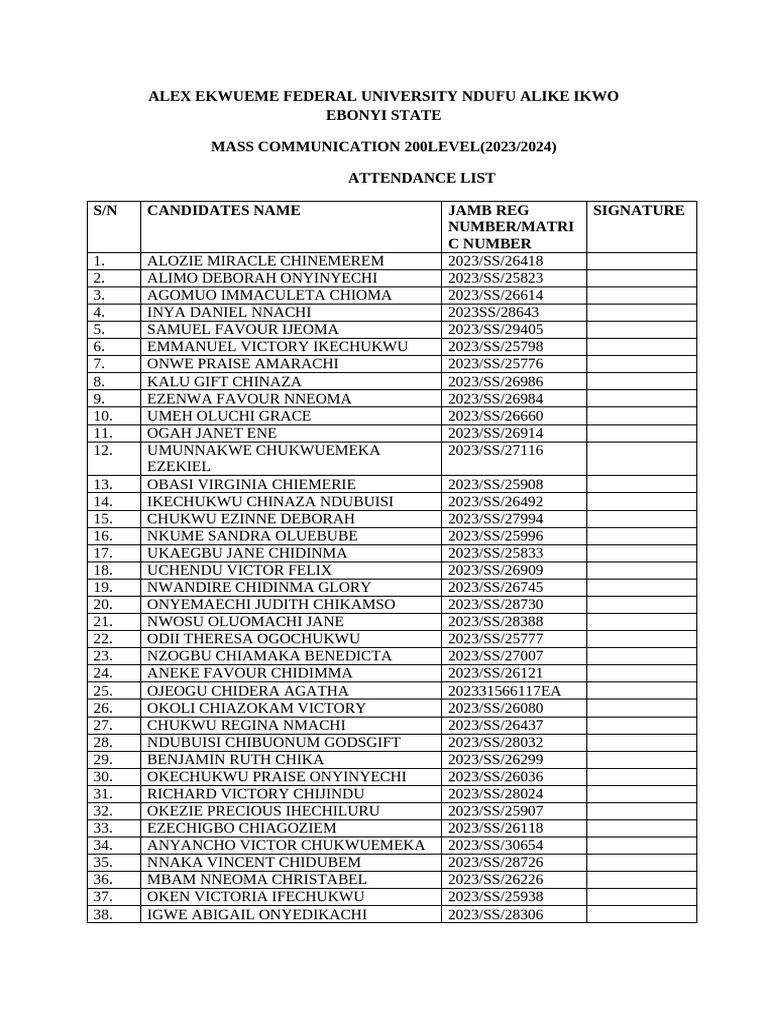 ALEX EKWUEME FEDERAL UNIVERSITY NDUFU ALIKE IKWO EBONYI STATE

MASS COMMUNICATION 200LEVEL(2023/2024)

ATTENDANCE LIST

| S/N | CANDIDATES NAME | JAMB REG NUMBER/MATRIC NUMBER | SIGNATURE |
|---|---|---|---|
| 1. | ALOZIE MIRACLE CHINEMEREM | 2023/SS/26418 | |
| 2. | ALIMO DEBORAH ONYINYECHI | 2023/SS/25823 | |
| 3. | AGOMUO IMMACULETA CHIOMA | 2023/SS/26614 | |
| 4. | INYA DANIEL NNACHI | 2023SS/28643 | |
| 5. | SAMUEL FAVOUR IJEOMA | 2023/SS/29405 | |
| 6. | EMMANUEL VICTORY IKECHUKWU | 2023/SS/25798 | |
| 7. | ONWE PRAISE AMARACHI | 2023/SS/25776 | |
| 8. | KALU GIFT CHINAZA | 2023/SS/26986 | |
| 9. | EZENWA FAVOUR NNEOMA | 2023/SS/26984 | |
| 10. | UMEH OLUCHI GRACE | 2023/SS/26660 | |
| 11. | OGAH JANET ENE | 2023/SS/26914 | |
| 12. | UMUNNAKWE CHUKWUEMEKA EZEKIEL | 2023/SS/27116 | |
| 13. | OBASI VIRGINIA CHIEMERIE | 2023/SS/25908 | |
| 14. | IKECHUKWU CHINAZA NDUBUISI | 2023/SS/26492 | |
| 15. | CHUKWU EZINNE DEBORAH | 2023/SS/27994 | |
| 16. | NKUME SANDRA OLUEBUBE | 2023/SS/25996 | |
| 17. | UKAEGBU JANE CHIDINMA | 2023/SS/25833 | |
| 18. | UCHENDU VICTOR FELIX | 2023/SS/26909 | |
| 19. | NWANDIRE CHIDINMA GLORY | 2023/SS/26745 | |
| 20. | ONYEMAECHI JUDITH CHIKAMSO | 2023/SS/28730 | |
| 21. | NWOSU OLUOMACHI JANE | 2023/SS/28388 | |
| 22. | ODII THERESA OGOCHUKWU | 2023/SS/25777 | |
| 23. | NZOGBU CHIAMAKA BENEDICTA | 2023/SS/27007 | |
| 24. | ANEKE FAVOUR CHIDIMMA | 2023/SS/26121 | |
| 25. | OJEOGU CHIDERA AGATHA | 202331566117EA | |
| 26. | OKOLI CHIAZOKAM VICTORY | 2023/SS/26080 | |
| 27. | CHUKWU REGINA NMACHI | 2023/SS/26437 | |
| 28. | NDUBUISI CHIBUONUM GODSGIFT | 2023/SS/28032 | |
| 29. | BENJAMIN RUTH CHIKA | 2023/SS/26299 | |
| 30. | OKECHUKWU PRAISE ONYINYECHI | 2023/SS/26036 | |
| 31. | RICHARD VICTORY CHIJINDU | 2023/SS/28024 | |
| 32. | OKEZIE PRECIOUS IHECHILURU | 2023/SS/25907 | |
| 33. | EZECHIGBO CHIAGOZIEM | 2023/SS/26118 | |
| 34. | ANYANCHO VICTOR CHUKWUEMEKA | 2023/SS/30654 | |
| 35. | NNAKA VINCENT CHIDUBEM | 2023/SS/28726 | |
| 36. | MBAM NNEOMA CHRISTABEL | 2023/SS/26226 | |
| 37. | OKEN VICTORIA IFECHUKWU | 2023/SS/25938 | |
| 38. | IGWE ABIGAIL ONYEDIKACHI | 2023/SS/28306 | |